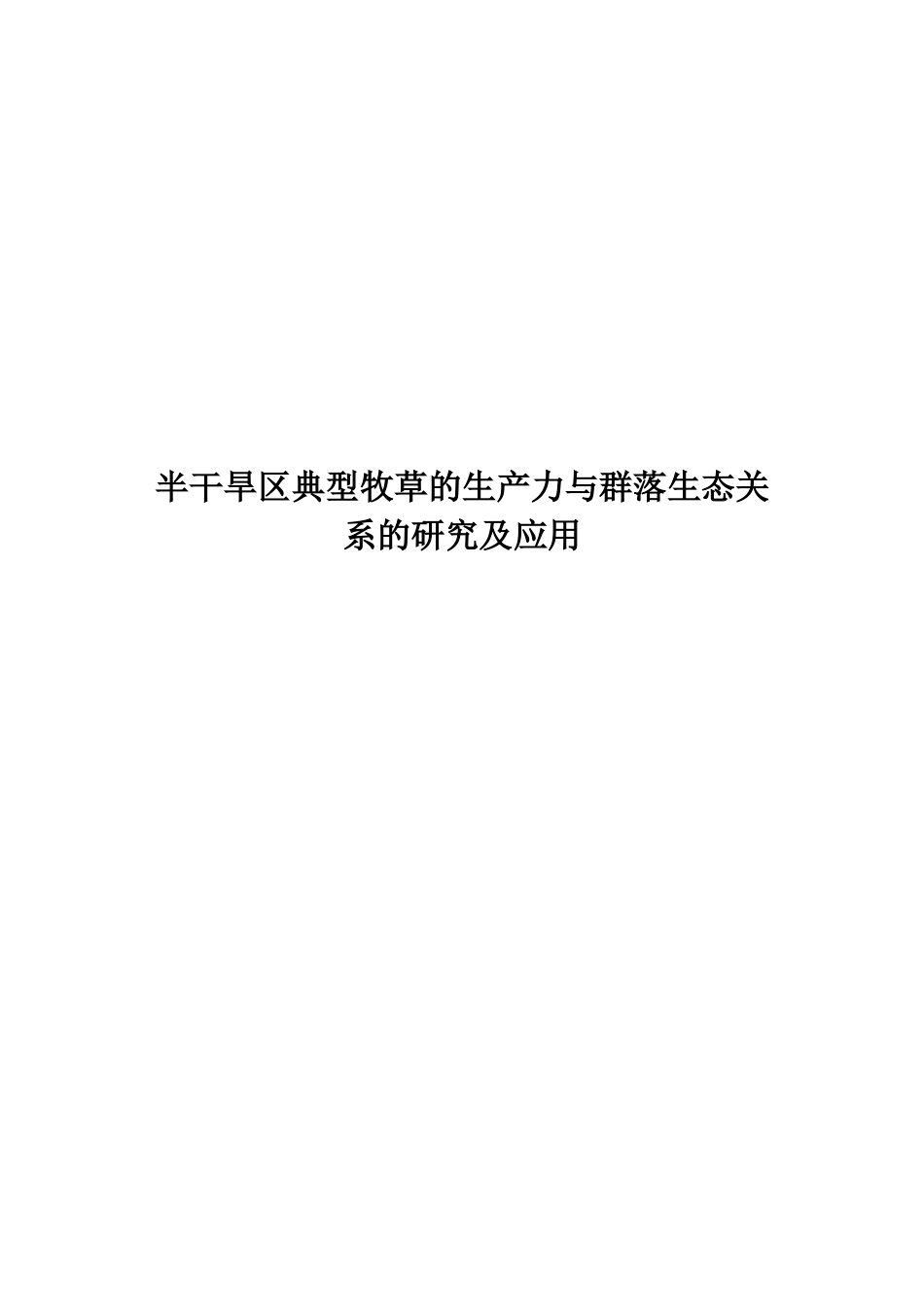 半干旱区典型牧草的生产力与群落生态关系的研究及应用